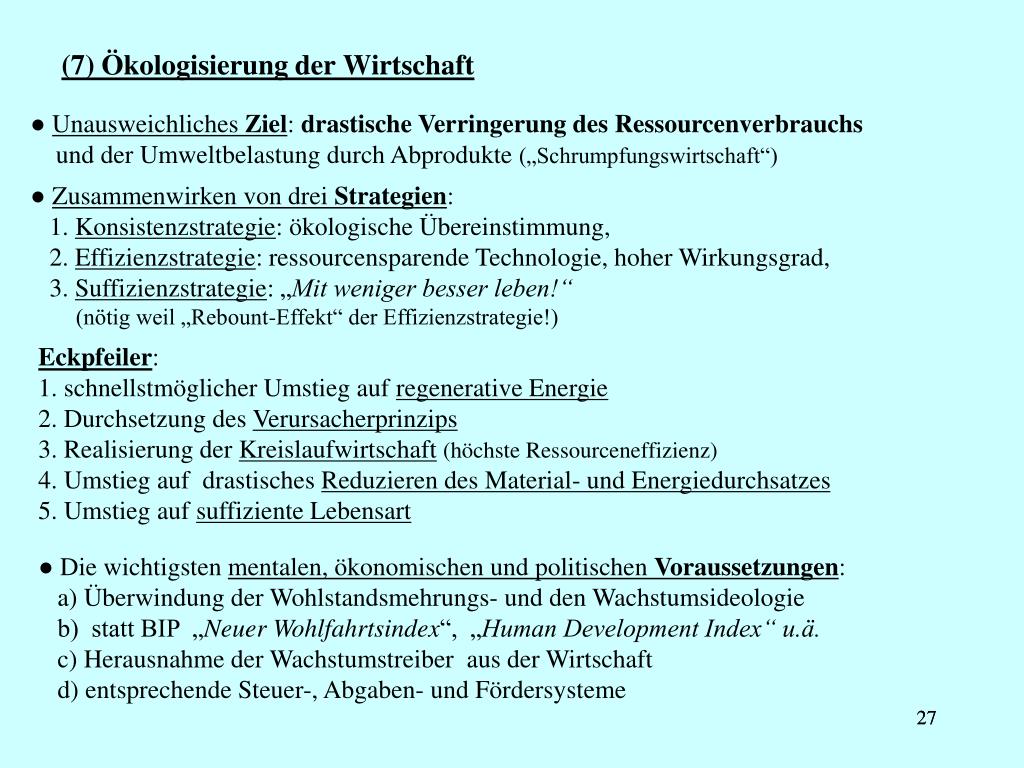 (7) Ökologisierung der Wirtschaft

● Unausweichliches Ziel: drastische Verringerung des Ressourcenverbrauchs und der Umweltbelastung durch Abprodukte („Schrumpfungswirtschaft“)

● Zusammenwirken von drei Strategien:
1. Konsistenzstrategie: ökologische Übereinstimmung,
2. Effizienzstrategie: ressourcensparende Technologie, hoher Wirkungsgrad,
3. Suffizienzstrategie: „Mit weniger besser leben!“
(nötig weil „Rebount-Effekt“ der Effizienzstrategie!)

Eckpfeiler:
1. schnellstmöglicher Umstieg auf regenerative Energie
2. Durchsetzung des Verursacherprinzips
3. Realisierung der Kreislaufwirtschaft (höchste Ressourceneffizienz)
4. Umstieg auf drastisches Reduzieren des Material- und Energiedurchsatzes
5. Umstieg auf suffiziente Lebensart

● Die wichtigsten mentalen, ökonomischen und politischen Voraussetzungen:
a) Überwindung der Wohlstandsmehrungs- und den Wachstumsideologie
b) statt BIP „Neuer Wohlfahrtsindex“, „Human Development Index“ u.ä.
c) Herausnahme der Wachstumstreiber aus der Wirtschaft
d) entsprechende Steuer-, Abgaben- und Fördersysteme

27